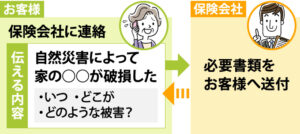 お客様

保険会社に連絡

伝える内容

自然災害によって家の○○が破損した

・いつ　・どこが
・どのような被害？

保険会社

必要書類をお客様へ送付